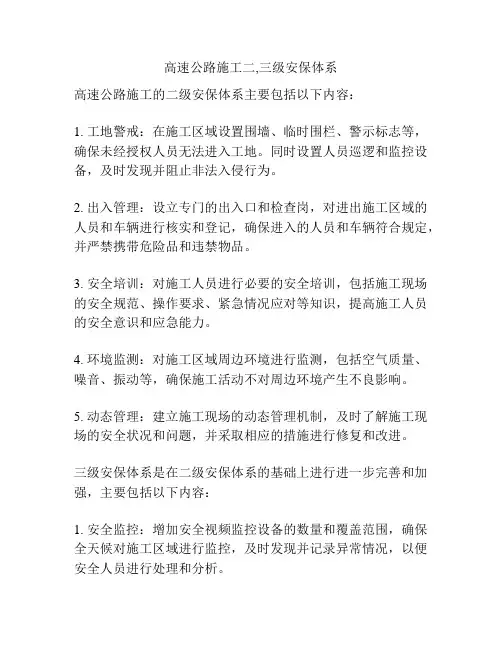 高速公路施工二,三级安保体系

高速公路施工的二级安保体系主要包括以下内容：

1. 工地警戒：在施工区域设置围墙、临时围栏、警示标志等，确保未经授权人员无法进入工地。同时设置人员巡逻和监控设备，及时发现并阻止非法入侵行为。

2. 出入管理：设立专门的出入口和检查岗，对进出施工区域的人员和车辆进行核实和登记，确保进入的人员和车辆符合规定，并严禁携带危险品和违禁物品。

3. 安全培训：对施工人员进行必要的安全培训，包括施工现场的安全规范、操作要求、紧急情况应对等知识，提高施工人员的安全意识和应急能力。

4. 环境监测：对施工区域周边环境进行监测，包括空气质量、噪音、振动等，确保施工活动不对周边环境产生不良影响。

5. 动态管理：建立施工现场的动态管理机制，及时了解施工现场的安全状况和问题，并采取相应的措施进行修复和改进。

三级安保体系是在二级安保体系的基础上进行进一步完善和加强，主要包括以下内容：

1. 安全监控：增加安全视频监控设备的数量和覆盖范围，确保全天候对施工区域进行监控，及时发现并记录异常情况，以便安全人员进行处理和分析。